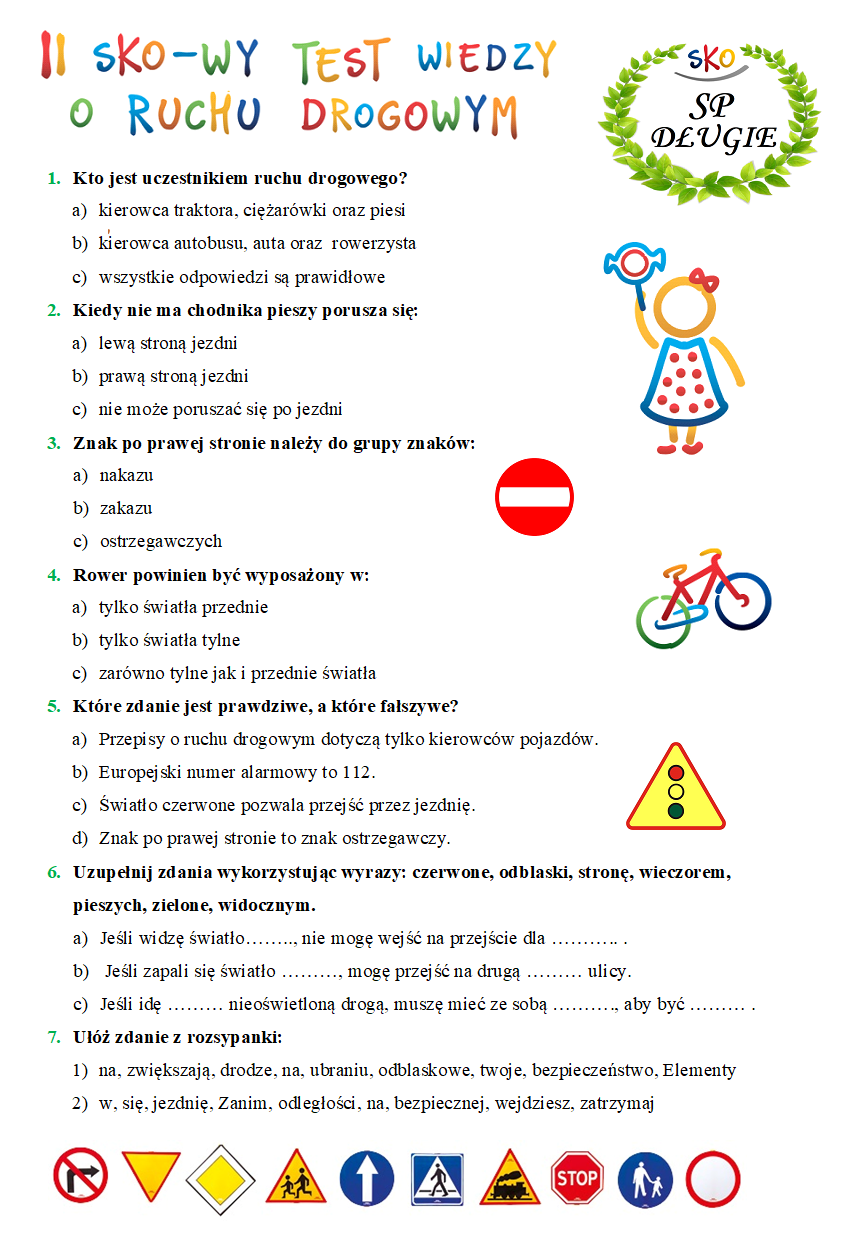 II SKO-WY TEST WIEDZY O RUCHU DROGOWYM

SKO
SP DŁUGIE

1. Kto jest uczestnikiem ruchu drogowego?
a) kierowca traktora, ciężarówki oraz piesi
b) kierowca autobusu, auta oraz rowerzysta
c) wszystkie odpowiedzi są prawidłowe

2. Kiedy nie ma chodnika pieszy porusza się:
a) lewą stroną jezdni
b) prawą stroną jezdni
c) nie może poruszać się po jezdni

3. Znak po prawej stronie należy do grupy znaków:
a) nakazu
b) zakazu
c) ostrzegawczych

4. Rower powinien być wyposażony w:
a) tylko światła przednie
b) tylko światła tylne
c) zarówno tylne jak i przednie światła

5. Które zdanie jest prawdziwe, a które fałszywe?
a) Przepisy o ruchu drogowym dotyczą tylko kierowców pojazdów.
b) Europejski numer alarmowy to 112.
c) Światło czerwone pozwala przejść przez jezdnię.
d) Znak po prawej stronie to znak ostrzegawczy.

6. Uzupełnij zdania wykorzystując wyrazy: czerwone, odblaski, stronę, wieczorem, pieszych, zielone, widocznym.
a) Jeśli widzę światło…….., nie mogę wejść na przejście dla ……….. .
b) Jeśli zapali się światło ………, mogę przejść na drugą ……… ulicy.
c) Jeśli idę ……… nieoświetloną drogą, muszę mieć ze sobą ………., aby być ……… .

7. Ułóż zdanie z rozsypanki:
1) na, zwiększają, drodze, na, ubraniu, odblaskowe, twoje, bezpieczeństwo, Elementy
2) w, się, jezdnię, Zanim, odległości, na, bezpiecznej, wejdziesz, zatrzymaj

STOP